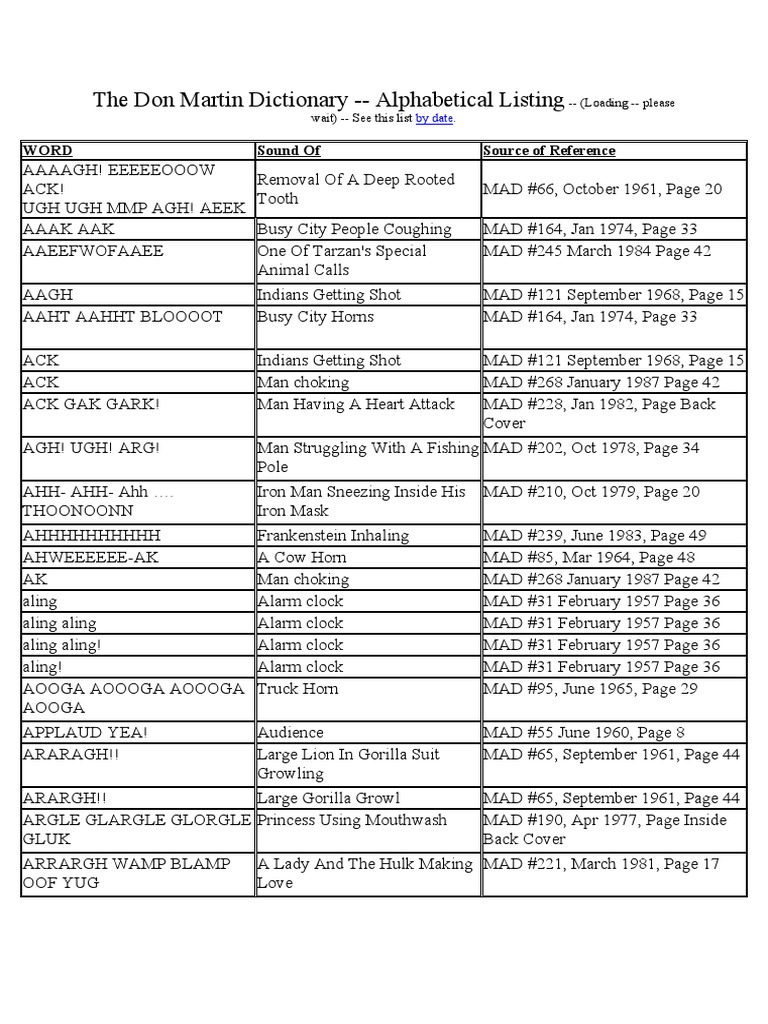 The Don Martin Dictionary -- Alphabetical Listing -- (Loading -- please wait) -- See this list by date.

| WORD | Sound Of | Source of Reference |
|---|---|---|
| AAAAGH! EEEEEOOOW ACK! UGH UGH MMP AGH! AEEK | Removal Of A Deep Rooted Tooth | MAD #66, October 1961, Page 20 |
| AAAK AAK | Busy City People Coughing | MAD #164, Jan 1974, Page 33 |
| AAEEFWOFAAEE | One Of Tarzan's Special Animal Calls | MAD #245 March 1984 Page 42 |
| AAGH | Indians Getting Shot | MAD #121 September 1968, Page 15 |
| AAHT AAHHT BLOOOOT | Busy City Horns | MAD #164, Jan 1974, Page 33 |
| ACK | Indians Getting Shot | MAD #121 September 1968, Page 15 |
| ACK | Man choking | MAD #268 January 1987 Page 42 |
| ACK GAK GARK! | Man Having A Heart Attack | MAD #228, Jan 1982, Page Back Cover |
| AGH! UGH! ARG! | Man Struggling With A Fishing Pole | MAD #202, Oct 1978, Page 34 |
| AHH- AHH- Ahh .... THOONOONN | Iron Man Sneezing Inside His Iron Mask | MAD #210, Oct 1979, Page 20 |
| AHHHHHHHHHH | Frankenstein Inhaling | MAD #239, June 1983, Page 49 |
| AHWEEEEEE-AK | A Cow Horn | MAD #85, Mar 1964, Page 48 |
| AK | Man choking | MAD #268 January 1987 Page 42 |
| aling | Alarm clock | MAD #31 February 1957 Page 36 |
| aling aling | Alarm clock | MAD #31 February 1957 Page 36 |
| aling aling! | Alarm clock | MAD #31 February 1957 Page 36 |
| aling! | Alarm clock | MAD #31 February 1957 Page 36 |
| AOOGA AOOOGA AOOOGA AOOGA | Truck Horn | MAD #95, June 1965, Page 29 |
| APPLAUD YEA! | Audience | MAD #55 June 1960, Page 8 |
| ARARAGH!! | Large Lion In Gorilla Suit Growling | MAD #65, September 1961, Page 44 |
| ARARGH!! | Large Gorilla Growl | MAD #65, September 1961, Page 44 |
| ARGLE GLARGLE GLORGLE GLUK | Princess Using Mouthwash | MAD #190, Apr 1977, Page Inside Back Cover |
| ARRARGH WAMP BLAMP OOF YUG | A Lady And The Hulk Making Love | MAD #221, March 1981, Page 17 |